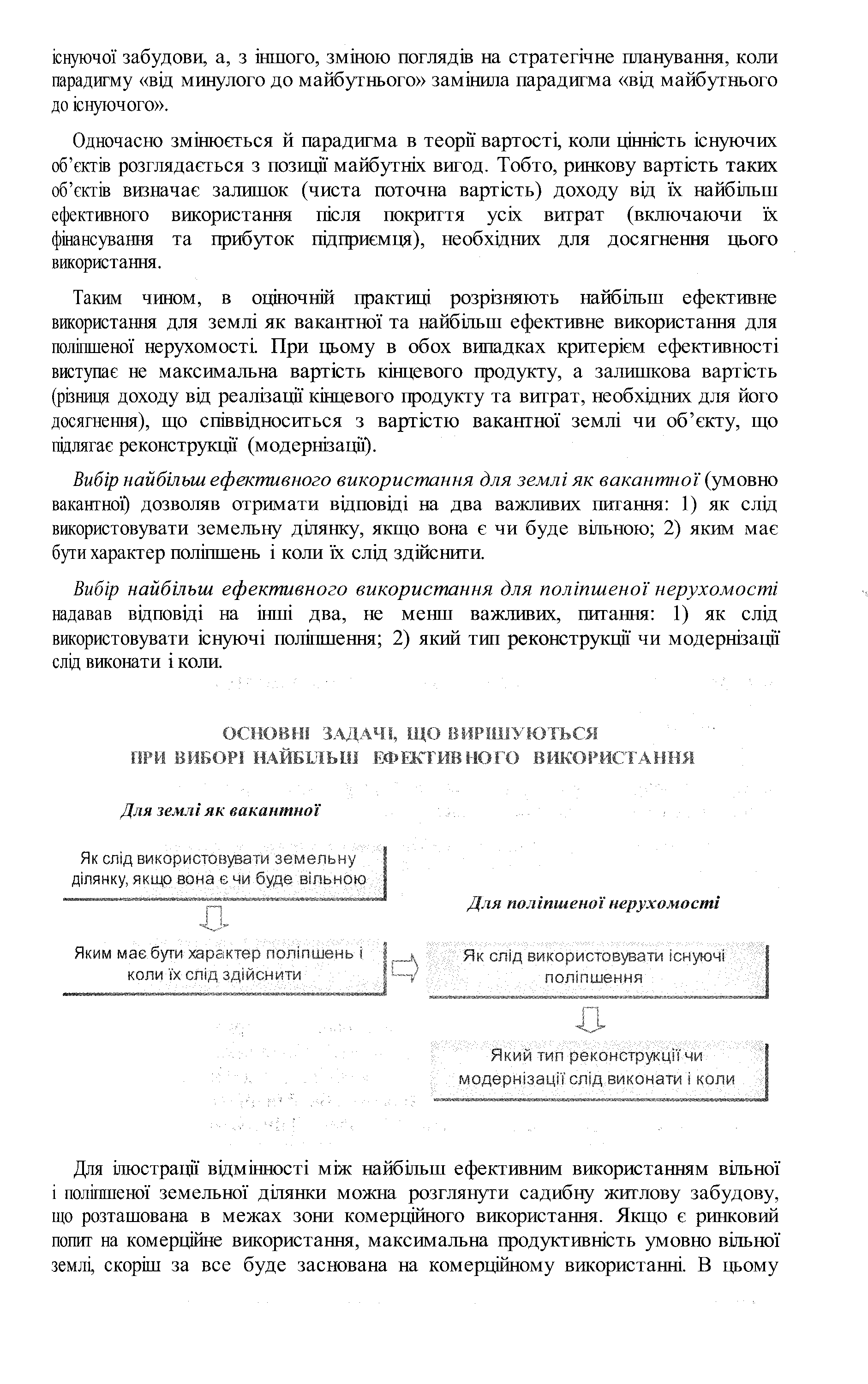 існуючої забудови, а, з іншого, зміною поглядів на стратегічне планування, коли парадигму «від минулого до майбутнього» замінила парадигма «від майбутнього до існуючого».

Одночасно змінюється й парадигма в теорії вартості, коли цінність існуючих об'єктів розглядається з позиції майбутніх вигод. Тобто, ринкову вартість таких об'єктів визначає залишок (чиста поточна вартість) доходу від їх найбільш ефективного використання після покриття усіх витрат (включаючи їх фінансування та прибуток підприємця), необхідних для досягнення цього використання.

Таким чином, в оціночній практиці розрізняють найбільш ефективне використання для землі як вакантної та найбільш ефективне використання для поліпшеної нерухомості. При цьому в обох випадках критерієм ефективності виступає не максимальна вартість кінцевого продукту, а залишкова вартість (різниця доходу від реалізації кінцевого продукту та витрат, необхідних для його досягнення), що співвідноситься з вартістю вакантної землі чи об'єкту, що підлягає реконструкції (модернізації).

Вибір найбільш ефективного використання для землі як вакантної (умовно вакантної) дозволяв отримати відповіді на два важливих питання: 1) як слід використовувати земельну ділянку, якщо вона є чи буде вільною; 2) яким має бути характер поліпшень і коли їх слід здійснити.

Вибір найбільш ефективного використання для поліпшеної нерухомості надавав відповіді на інші два, не менш важливих, питання: 1) як слід використовувати існуючі поліпшення; 2) який тип реконструкції чи модернізації слід виконати і коли.

ОСНОВНІ ЗАДАЧІ, ЩО ВИРІШУЮТЬСЯ ПРИ ВИБОРІ НАЙБІЛЬШ ЕФЕКТИВНОГО ВИКОРИСТАННЯ

Для землі як вакантної

Як слід використовувати земельну ділянку, якщо вона є чи буде вільною

Яким має бути характер поліпшень і коли їх слід здійснити

Для поліпшеної нерухомості

Як слід використовувати існуючі поліпшення

Який тип реконструкції чи модернізації слід виконати і коли

Для ілюстрації відмінності між найбільш ефективним використанням вільної і поліпшеної земельної ділянки можна розглянути садибну житлову забудову, що розташована в межах зони комерційного використання. Якщо є ринковий попит на комерційне використання, максимальна продуктивність умовно вільної землі, скоріш за все буде заснована на комерційному використанні. В цьому